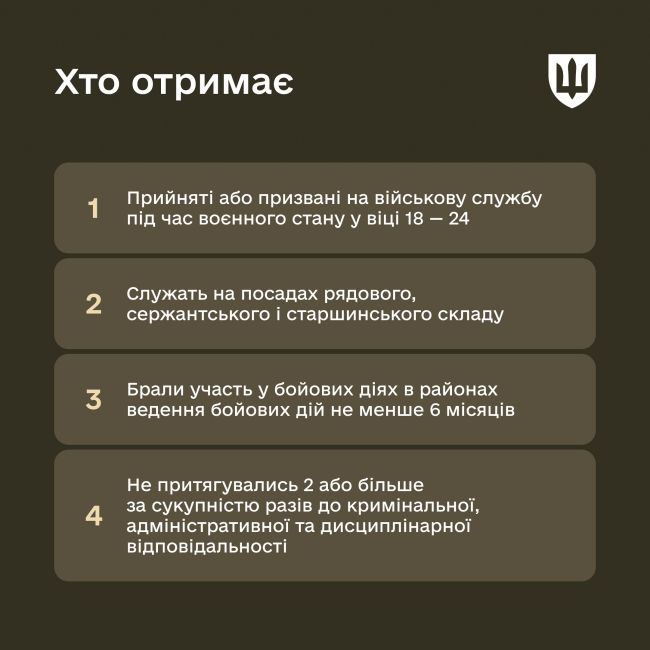 Хто отримає

1 Прийняті або призвані на військову службу під час воєнного стану у віці 18 — 24

2 Служать на посадах рядового, сержантського і старшинського складу

3 Брали участь у бойових діях в районах ведення бойових дій не менше 6 місяців

4 Не притягувались 2 або більше за сукупністю разів до кримінальної, адміністративної та дисциплінарної відповідальності